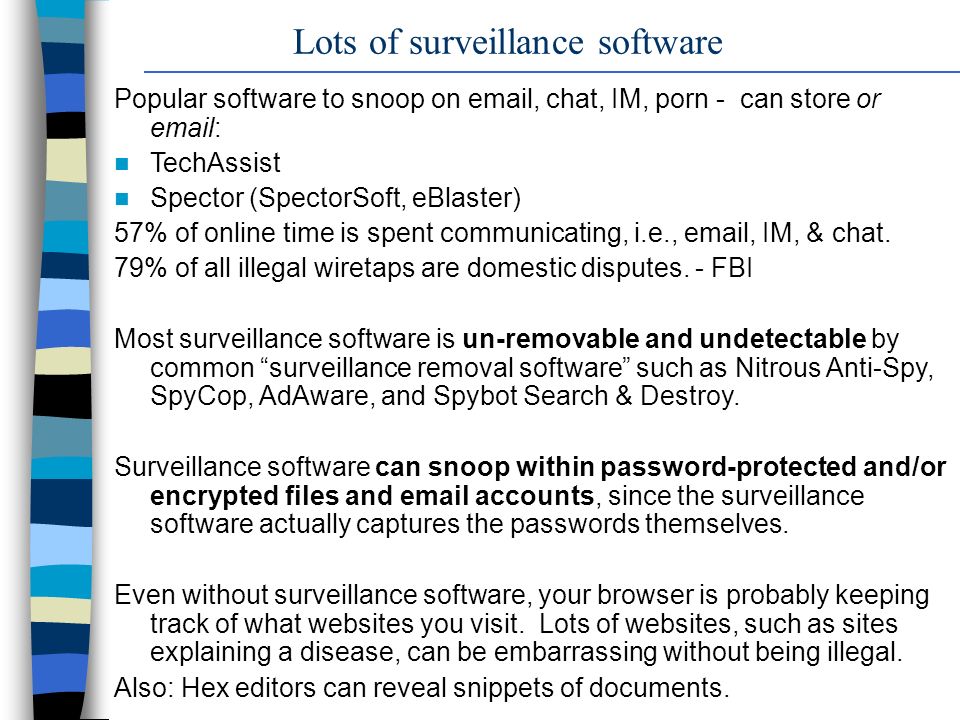 Lots of surveillance software

Popular software to snoop on email, chat, IM, porn - can store or email:

TechAssist

Spector (SpectorSoft, eBlaster)

57% of online time is spent communicating, i.e., email, IM, & chat.

79% of all illegal wiretaps are domestic disputes. - FBI

Most surveillance software is un-removable and undetectable by common “surveillance removal software” such as Nitrous Anti-Spy, SpyCop, AdAware, and Spybot Search & Destroy.

Surveillance software can snoop within password-protected and/or encrypted files and email accounts, since the surveillance software actually captures the passwords themselves.

Even without surveillance software, your browser is probably keeping track of what websites you visit. Lots of websites, such as sites explaining a disease, can be embarrassing without being illegal.

Also: Hex editors can reveal snippets of documents.